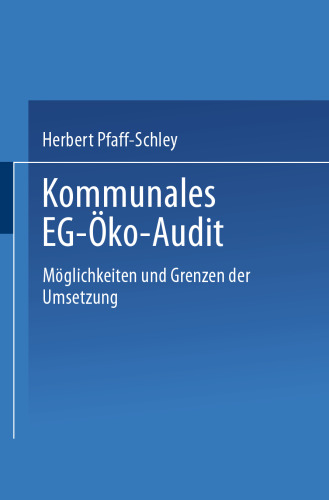 Herbert Pfaff-Schley

Kommunales EG-Öko-Audit

Möglichkeiten und Grenzen der Umsetzung